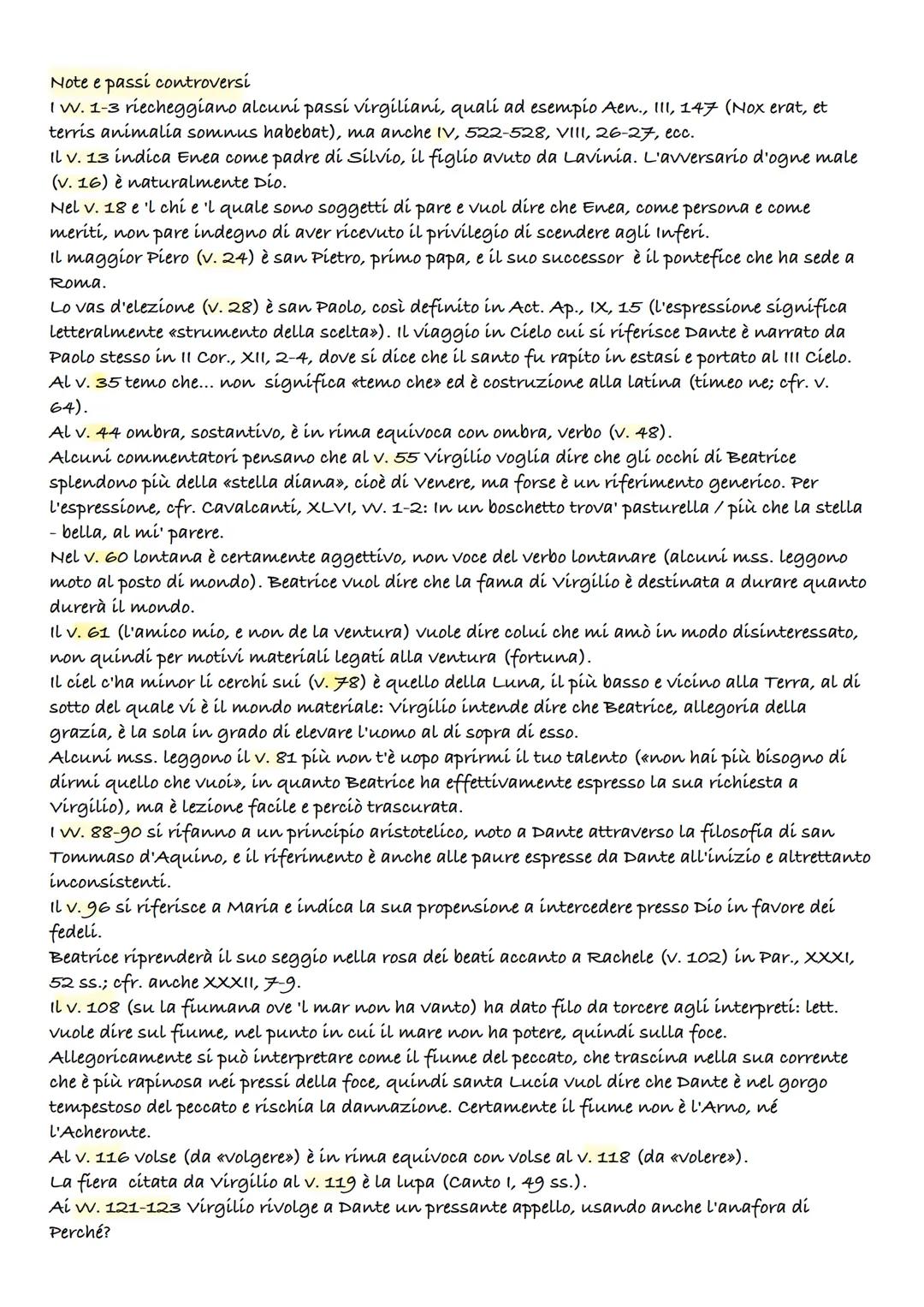 Note e passi controversi
I vv. 1-3 riecheggiano alcuni passi virgiliani, quali ad esempio Aen., III, 147 (Nox erat, et terris animalia somnus habebat), ma anche IV, 522-528, VIII, 26-27, ecc.
Il v. 13 indica Enea come padre di Silvio, il figlio avuto da Lavinia. L'avversario d'ogne male (v. 16) è naturalmente Dio.
Nel v. 18 e 'l chi e 'l quale sono soggetti di pare e vuol dire che Enea, come persona e come meriti, non pare indegno di aver ricevuto il privilegio di scendere agli Inferi.
Il maggior Piero (v. 24) è san Pietro, primo papa, e il suo successor è il pontefice che ha sede a Roma.
Lo vas d'elezione (v. 28) è san Paolo, così definito in Act. Ap., IX, 15 (l'espressione significa letteralmente «strumento della scelta»). Il viaggio in Cielo cui si riferisce Dante è narrato da Paolo stesso in II Cor., XII, 2-4, dove si dice che il santo fu rapito in estasi e portato al III Cielo.
Al v. 35 temo che... non significa «temo che» ed è costruzione alla latina (timeo ne; cfr. v. 64).
Al v. 44 ombra, sostantivo, è in rima equivoca con ombra, verbo (v. 48).
Alcuni commentatori pensano che al v. 55 Virgilio voglia dire che gli occhi di Beatrice splendono più della «stella diana», cioè di Venere, ma forse è un riferimento generico. Per l'espressione, cfr. Cavalcanti, XLVI, vv. 1-2: In un boschetto trova' pasturella / più che la stella - bella, al mi' parere.
Nel v. 60 lontana è certamente aggettivo, non voce del verbo lontanare (alcuni mss. leggono moto al posto di mondo). Beatrice vuol dire che la fama di Virgilio è destinata a durare quanto durerà il mondo.
Il v. 61 (l'amico mio, e non de la ventura) vuole dire colui che mi amò in modo disinteressato, non quindi per motivi materiali legati alla ventura (fortuna).
Il ciel c'ha minor li cerchi sui (v. 78) è quello della Luna, il più basso e vicino alla Terra, al di sotto del quale vi è il mondo materiale: Virgilio intende dire che Beatrice, allegoria della grazia, è la sola in grado di elevare l'uomo al di sopra di esso.
Alcuni mss. leggono il v. 81 più non t'è uopo aprirmi il tuo talento («non hai più bisogno di dirmi quello che vuoi», in quanto Beatrice ha effettivamente espresso la sua richiesta a Virgilio), ma è lezione facile e perciò trascurata.
I vv. 88-90 si rifanno a un principio aristotelico, noto a Dante attraverso la filosofia di san Tommaso d'Aquino, e il riferimento è anche alle paure espresse da Dante all'inizio e altrettanto inconsistenti.
Il v. 96 si riferisce a Maria e indica la sua propensione a intercedere presso Dio in favore dei fedeli.
Beatrice riprenderà il suo seggio nella rosa dei beati accanto a Rachele (v. 102) in Par., XXXI, 52 ss.; cfr. anche XXXII, 7-9.
Il v. 108 (su la fiumana ove 'l mar non ha vanto) ha dato filo da torcere agli interpreti: lett. vuole dire sul fiume, nel punto in cui il mare non ha potere, quindi sulla foce.
Allegoricamente si può interpretare come il fiume del peccato, che trascina nella sua corrente che è più rapinosa nei pressi della foce, quindi santa Lucia vuol dire che Dante è nel gorgo tempestoso del peccato e rischia la dannazione. Certamente il fiume non è l'Arno, né l'Acheronte.
Al v. 116 volse (da «volgere») è in rima equivoca con volse al v. 118 (da «volere»).
La fiera citata da Virgilio al v. 119 è la lupa (Canto I, 49 ss.).
Ai vv. 121-123 Virgilio rivolge a Dante un pressante appello, usando anche l'anafora di Perché?